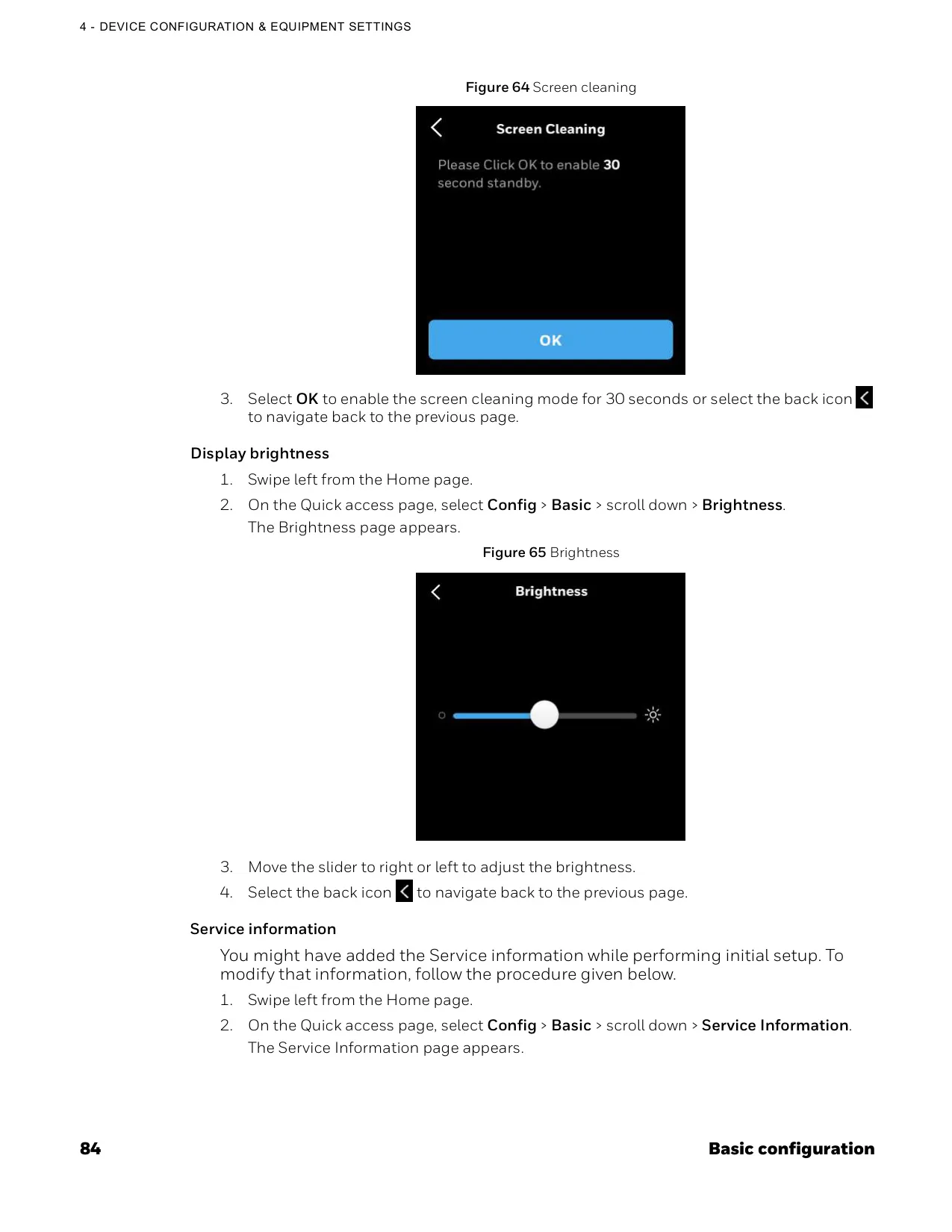 4 - DEVICE CONFIGURATION & EQUIPMENT SETTINGS

Figure 64 Screen cleaning

Screen Cleaning

Please Click OK to enable 30 second standby.

OK

3. Select OK to enable the screen cleaning mode for 30 seconds or select the back icon to navigate back to the previous page.

Display brightness

1. Swipe left from the Home page.

2. On the Quick access page, select Config > Basic > scroll down > Brightness.

The Brightness page appears.

Figure 65 Brightness

Brightness

3. Move the slider to right or left to adjust the brightness.

4. Select the back icon to navigate back to the previous page.

Service information

You might have added the Service information while performing initial setup. To modify that information, follow the procedure given below.

1. Swipe left from the Home page.

2. On the Quick access page, select Config > Basic > scroll down > Service Information.

The Service Information page appears.

84

Basic configuration